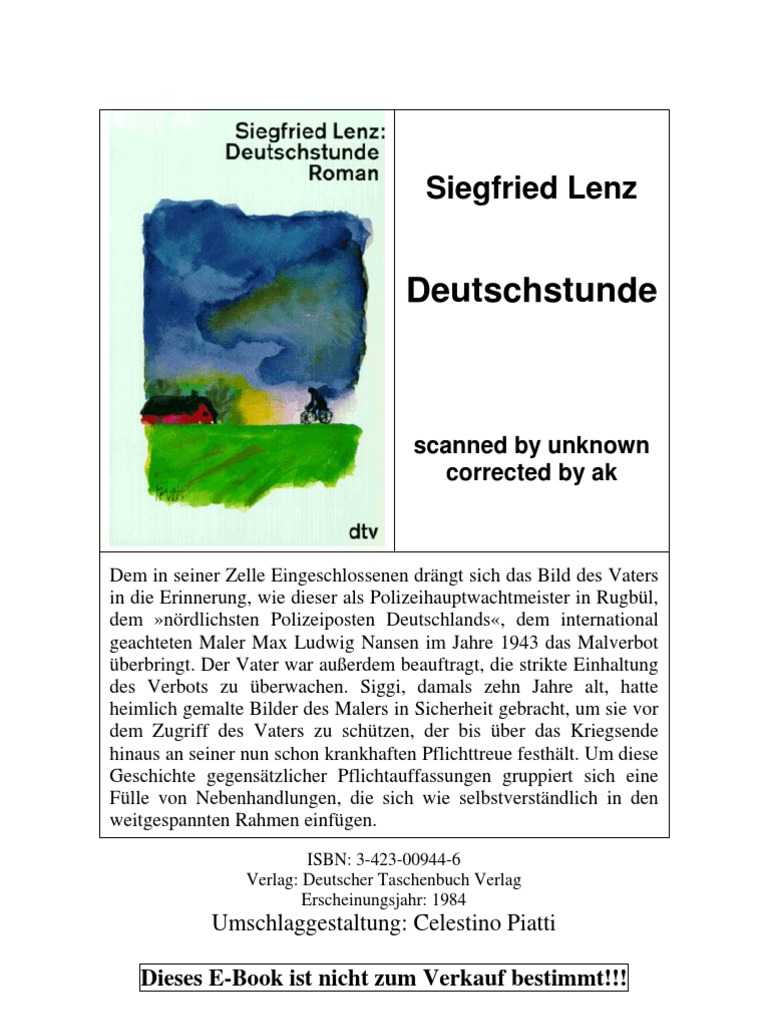 Siegfried Lenz:
Deutschstunde
Roman

dtv

Siegfried Lenz

Deutschstunde

scanned by unknown
corrected by ak

Dem in seiner Zelle Eingeschlossenen drängt sich das Bild des Vaters in die Erinnerung, wie dieser als Polizeihauptwachtmeister in Rugbül, dem »nördlichsten Polizeiposten Deutschlands«, dem international geachteten Maler Max Ludwig Nansen im Jahre 1943 das Malverbot überbringt. Der Vater war außerdem beauftragt, die strikte Einhaltung des Verbots zu überwachen. Siggi, damals zehn Jahre alt, hatte heimlich gemalte Bilder des Malers in Sicherheit gebracht, um sie vor dem Zugriff des Vaters zu schützen, der bis über das Kriegsende hinaus an seiner nun schon krankhaften Pflichttreue festhält. Um diese Geschichte gegensätzlicher Pflichtauffassungen gruppiert sich eine Fülle von Nebenhandlungen, die sich wie selbstverständlich in den weitgespannten Rahmen einfügen.

ISBN: 3-423-00944-6
Verlag: Deutscher Taschenbuch Verlag
Erscheinungsjahr: 1984
Umschlaggestaltung: Celestino Piatti

Dieses E-Book ist nicht zum Verkauf bestimmt!!!